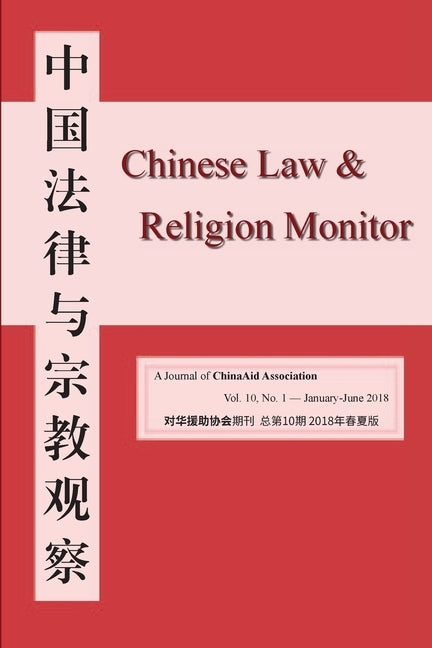 中国法律与宗教观察

Chinese Law & Religion Monitor

A Journal of ChinaAid Association

Vol. 10, No. 1 — January-June 2018

对华援助协会期刊 总第10期 2018年春夏版